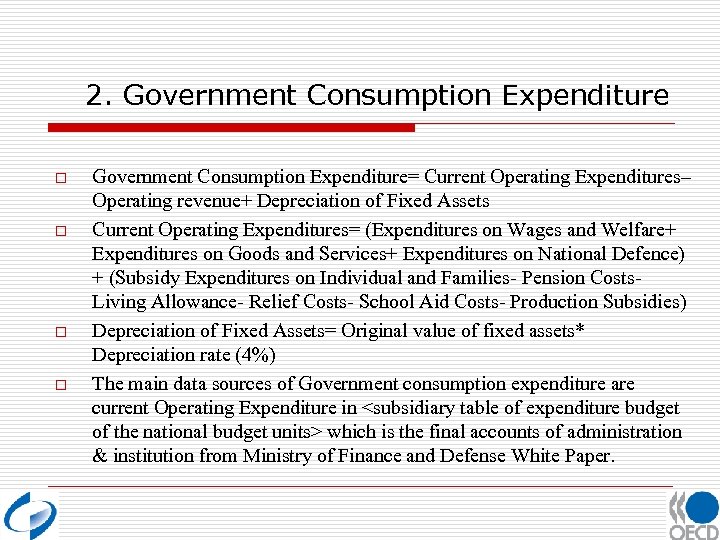 2. Government Consumption Expenditure

□ Government Consumption Expenditure= Current Operating Expenditures– Operating revenue+ Depreciation of Fixed Assets

□ Current Operating Expenditures= (Expenditures on Wages and Welfare+ Expenditures on Goods and Services+ Expenditures on National Defence) + (Subsidy Expenditures on Individual and Families- Pension Costs- Living Allowance- Relief Costs- School Aid Costs- Production Subsidies)

□ Depreciation of Fixed Assets= Original value of fixed assets* Depreciation rate (4%)

□ The main data sources of Government consumption expenditure are current Operating Expenditure in <subsidiary table of expenditure budget of the national budget units> which is the final accounts of administration & institution from Ministry of Finance and Defense White Paper.

OECD